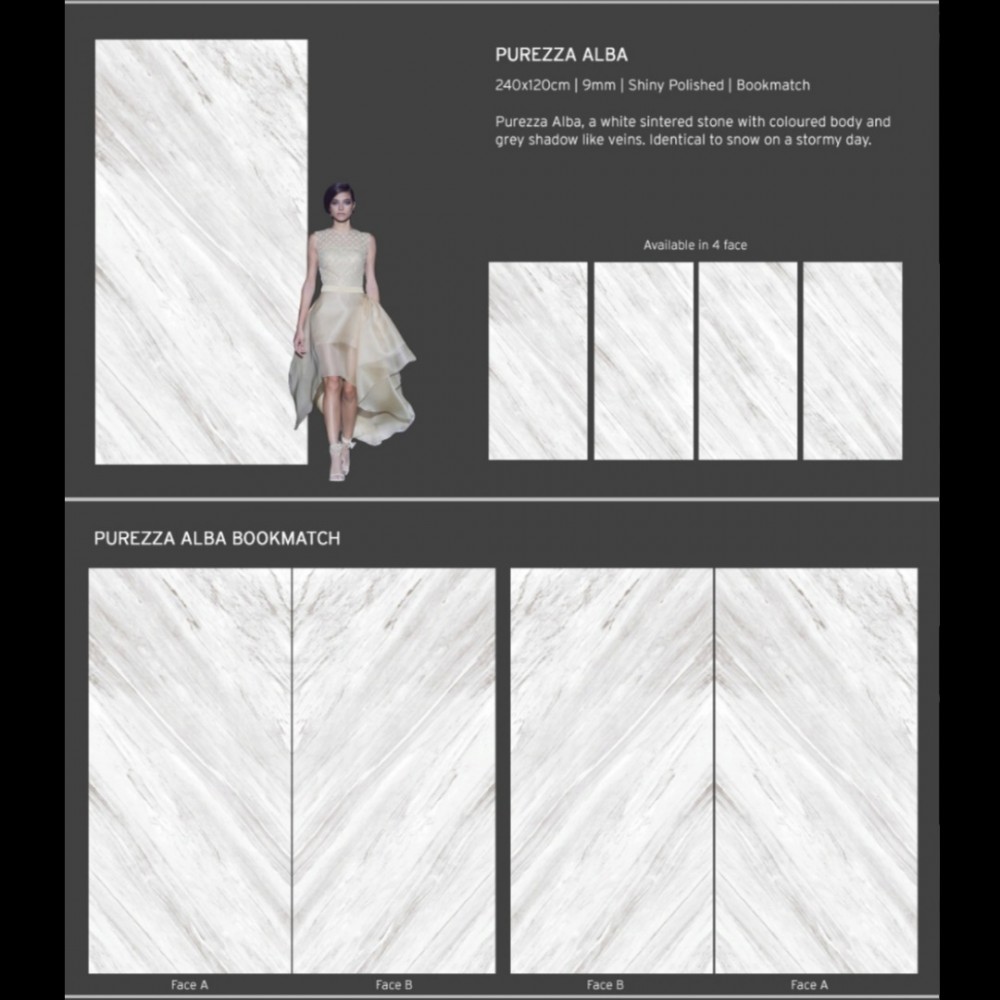 PUREZZA ALBA

240x120cm | 9mm | Shiny Polished | Bookmatch

Purezza Alba, a white sintered stone with coloured body and grey shadow like veins. Identical to snow on a stormy day.

Available in 4 face

PUREZZA ALBA BOOKMATCH

Face A

Face B

Face B

Face A